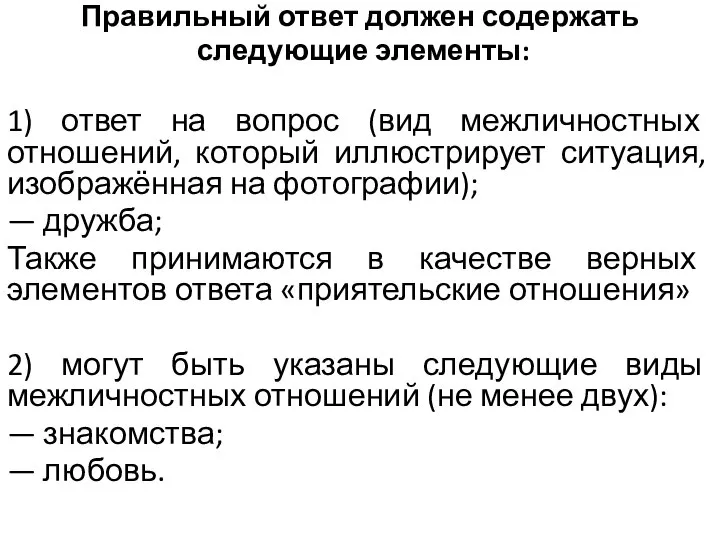 Правильный ответ должен содержать следующие элементы:

1) ответ на вопрос (вид межличностных отношений, который иллюстрирует ситуация, изображённая на фотографии);

— дружба;

Также принимаются в качестве верных элементов ответа «приятельские отношения»

2) могут быть указаны следующие виды межличностных отношений (не менее двух):

— знакомства;

— любовь.